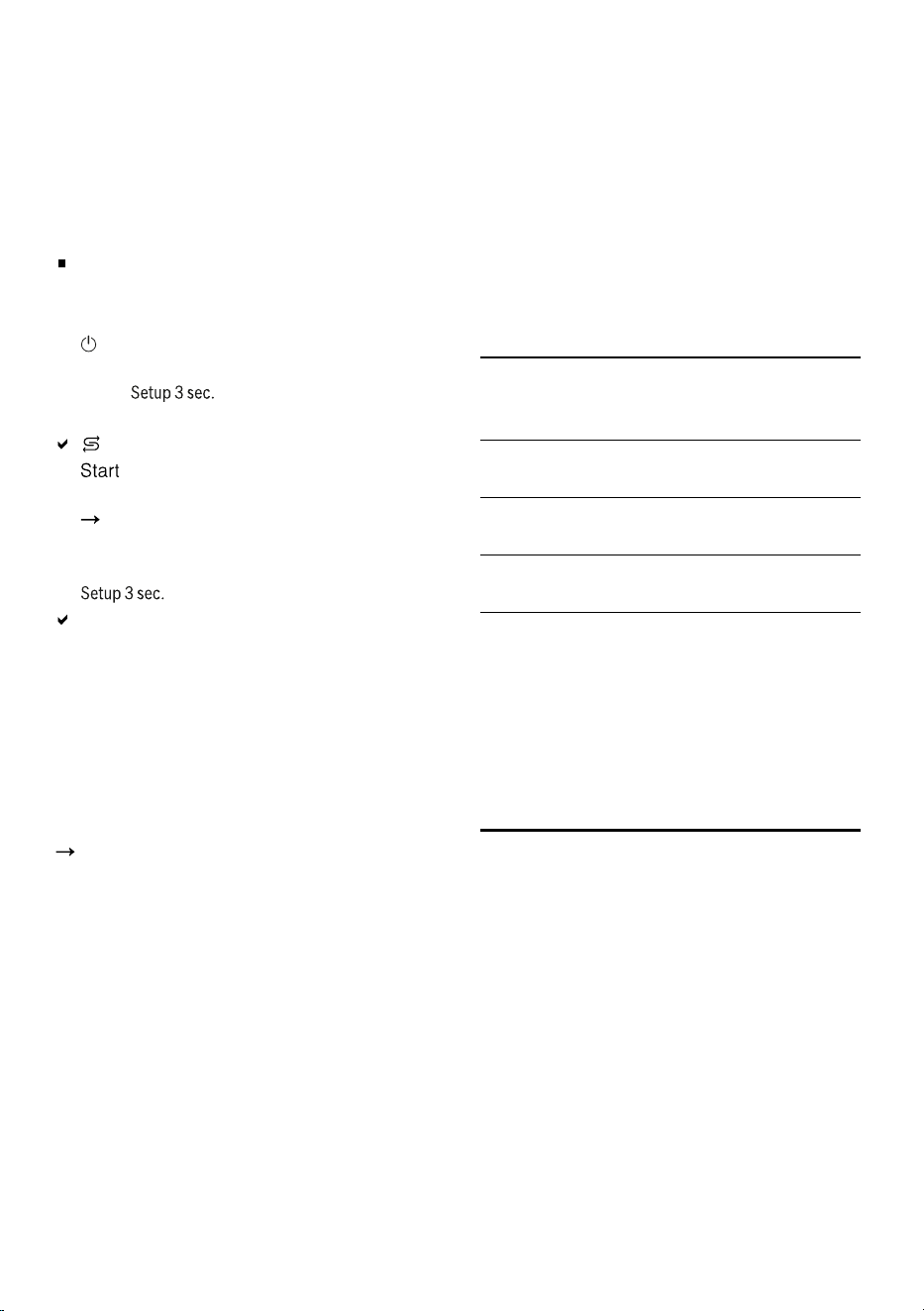 Setup 3 sec.

Start

Setup 3 sec.